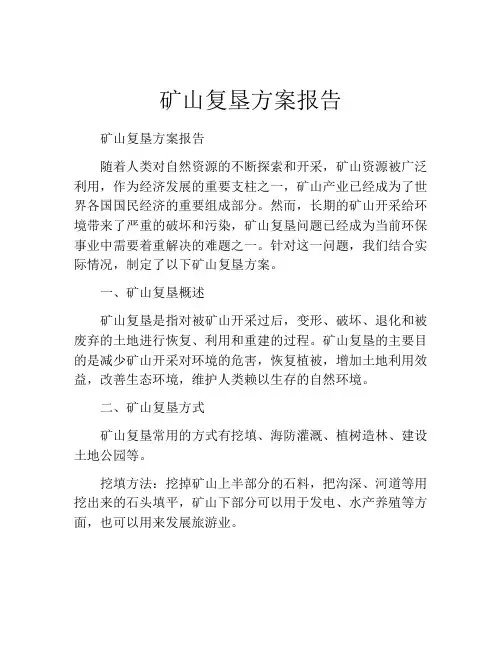 矿山复垦方案报告

矿山复垦方案报告

随着人类对自然资源的不断探索和开采，矿山资源被广泛利用，作为经济发展的重要支柱之一，矿山产业已经成为了世界各国国民经济的重要组成部分。然而，长期的矿山开采给环境带来了严重的破坏和污染，矿山复垦问题已经成为当前环保事业中需要着重解决的难题之一。针对这一问题，我们结合实际情况，制定了以下矿山复垦方案。

一、矿山复垦概述

矿山复垦是指对被矿山开采过后，变形、破坏、退化和被废弃的土地进行恢复、利用和重建的过程。矿山复垦的主要目的是减少矿山开采对环境的危害，恢复植被，增加土地利用效益，改善生态环境，维护人类赖以生存的自然环境。

二、矿山复垦方式

矿山复垦常用的方式有挖填、海防灌溉、植树造林、建设土地公园等。

挖填方法：挖掉矿山上半部分的石料，把沟深、河道等用挖出来的石头填平，矿山下部分可以用于发电、水产养殖等方面，也可以用来发展旅游业。